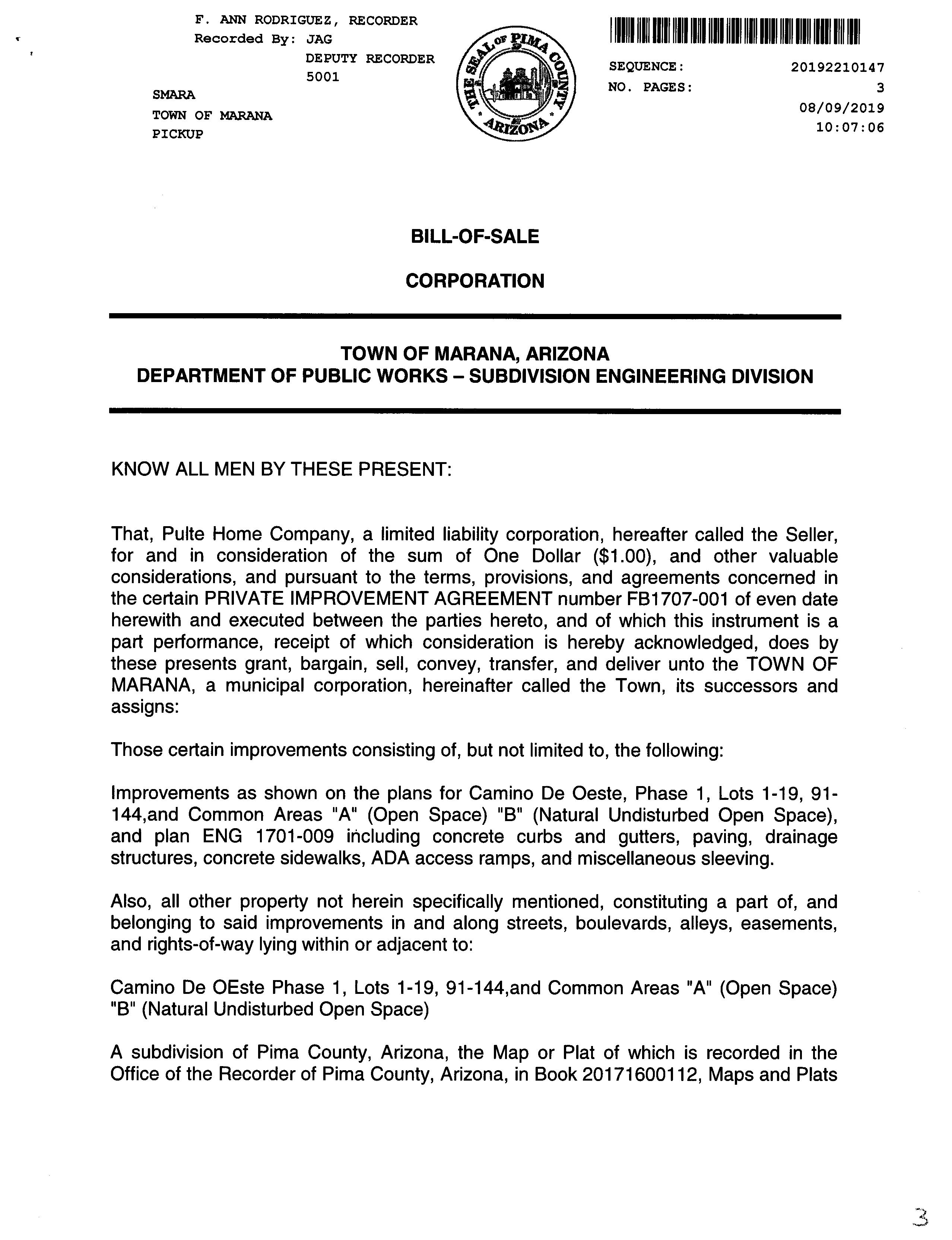 F. ANN RODRIGUEZ, RECORDER
Recorded By: JAG
DEPUTY RECORDER
5001

SMARA
TOWN OF MARANA
PICKUP

THE SEAL OF PIMA COUNTY ARIZONA

SEQUENCE: 20192210147
NO. PAGES: 3
08/09/2019
10:07:06

BILL-OF-SALE

CORPORATION

TOWN OF MARANA, ARIZONA
DEPARTMENT OF PUBLIC WORKS – SUBDIVISION ENGINEERING DIVISION

KNOW ALL MEN BY THESE PRESENT:

That, Pulte Home Company, a limited liability corporation, hereafter called the Seller, for and in consideration of the sum of One Dollar ($1.00), and other valuable considerations, and pursuant to the terms, provisions, and agreements concerned in the certain PRIVATE IMPROVEMENT AGREEMENT number FB1707-001 of even date herewith and executed between the parties hereto, and of which this instrument is a part performance, receipt of which consideration is hereby acknowledged, does by these presents grant, bargain, sell, convey, transfer, and deliver unto the TOWN OF MARANA, a municipal corporation, hereinafter called the Town, its successors and assigns:

Those certain improvements consisting of, but not limited to, the following:

Improvements as shown on the plans for Camino De Oeste, Phase 1, Lots 1-19, 91-144,and Common Areas "A" (Open Space) "B" (Natural Undisturbed Open Space), and plan ENG 1701-009 including concrete curbs and gutters, paving, drainage structures, concrete sidewalks, ADA access ramps, and miscellaneous sleeving.

Also, all other property not herein specifically mentioned, constituting a part of, and belonging to said improvements in and along streets, boulevards, alleys, easements, and rights-of-way lying within or adjacent to:

Camino De OEste Phase 1, Lots 1-19, 91-144,and Common Areas "A" (Open Space) "B" (Natural Undisturbed Open Space)

A subdivision of Pima County, Arizona, the Map or Plat of which is recorded in the Office of the Recorder of Pima County, Arizona, in Book 20171600112, Maps and Plats

3